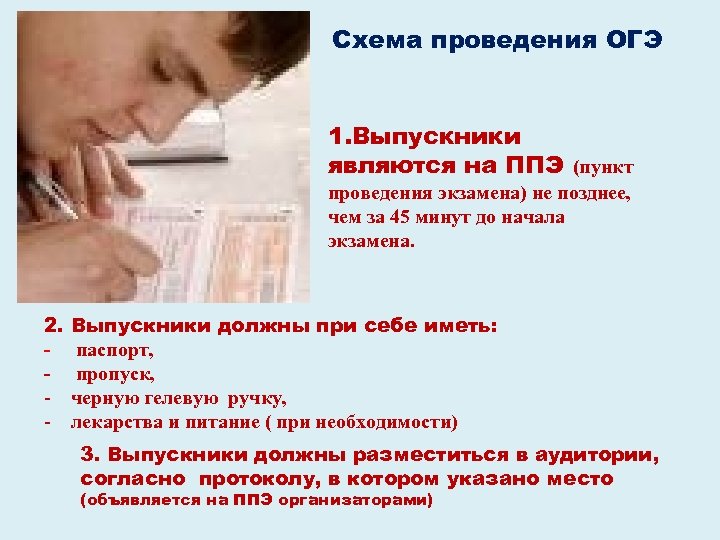 Схема проведения ОГЭ

1.Выпускники являются на ППЭ (пункт проведения экзамена) не позднее, чем за 45 минут до начала экзамена.

2. Выпускники должны при себе иметь:
- паспорт,
- пропуск,
- черную гелевую ручку,
- лекарства и питание ( при необходимости)

3. Выпускники должны разместиться в аудитории, согласно протоколу, в котором указано место (объявляется на ППЭ организаторами)